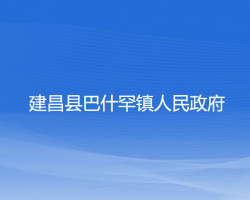 建昌县巴什罕镇人民政府